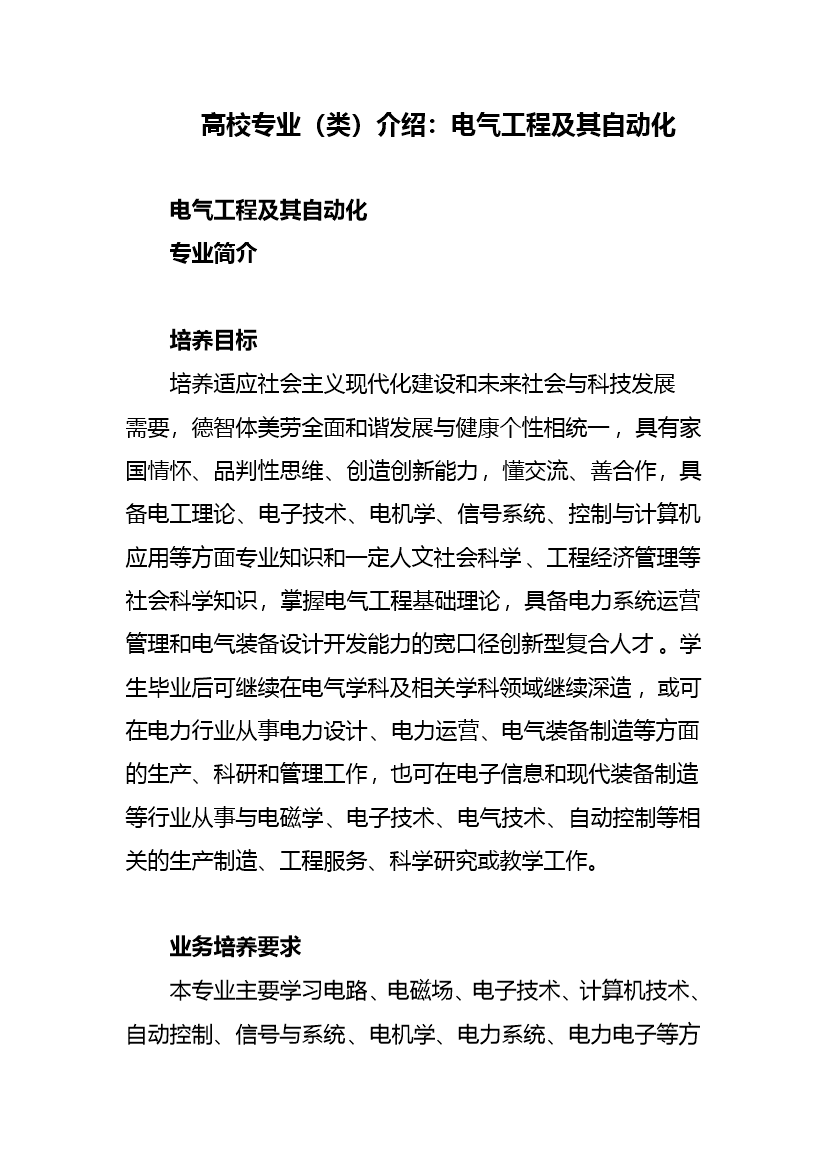 高校专业（类）介绍：电气工程及其自动化

电气工程及其自动化

专业简介

培养目标

培养适应社会主义现代化建设和未来社会与科技发展需要，德智体美劳全面和谐发展与健康个性相统一，具有家国情怀、品判性思维、创造创新能力，懂交流、善合作，具备电工理论、电子技术、电机学、信号系统、控制与计算机应用等方面专业知识和一定人文社会科学、工程经济管理等社会科学知识，掌握电气工程基础理论，具备电力系统运营管理和电气装备设计开发能力的宽口径创新型复合人才。学生毕业后可继续在电气学科及相关学科领域继续深造，或可在电力行业从事电力设计、电力运营、电气装备制造等方面的生产、科研和管理工作，也可在电子信息和现代装备制造等行业从事与电磁学、电子技术、电气技术、自动控制等相关的生产制造、工程服务、科学研究或教学工作。

业务培养要求

本专业主要学习电路、电磁场、电子技术、计算机技术、自动控制、信号与系统、电机学、电力系统、电力电子等方